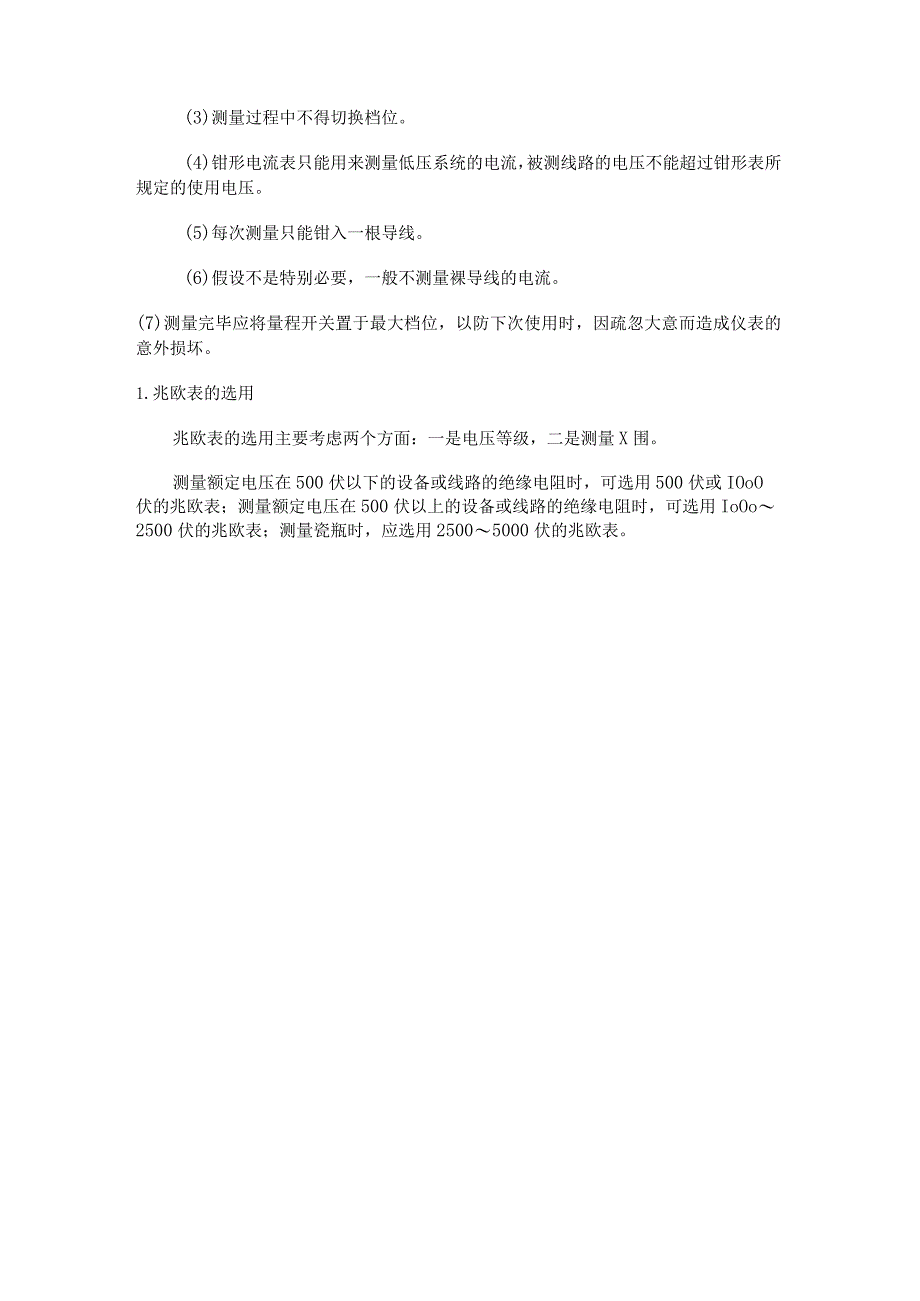 (3)测量过程中不得切换档位。

(4)钳形电流表只能用来测量低压系统的电流，被测线路的电压不能超过钳形表所规定的使用电压。

(5)每次测量只能钳入一根导线。

(6)假设不是特别必要，一般不测量裸导线的电流。

(7)测量完毕应将量程开关置于最大档位，以防下次使用时，因疏忽大意而造成仪表的意外损坏。

1.兆欧表的选用

兆欧表的选用主要考虑两个方面：一是电压等级，二是测量X围。

测量额定电压在500伏以下的设备或线路的绝缘电阻时，可选用500伏或IOoO伏的兆欧表；测量额定电压在500伏以上的设备或线路的绝缘电阻时，可选用IoOo～2500伏的兆欧表；测量瓷瓶时，应选用2500～5000伏的兆欧表。